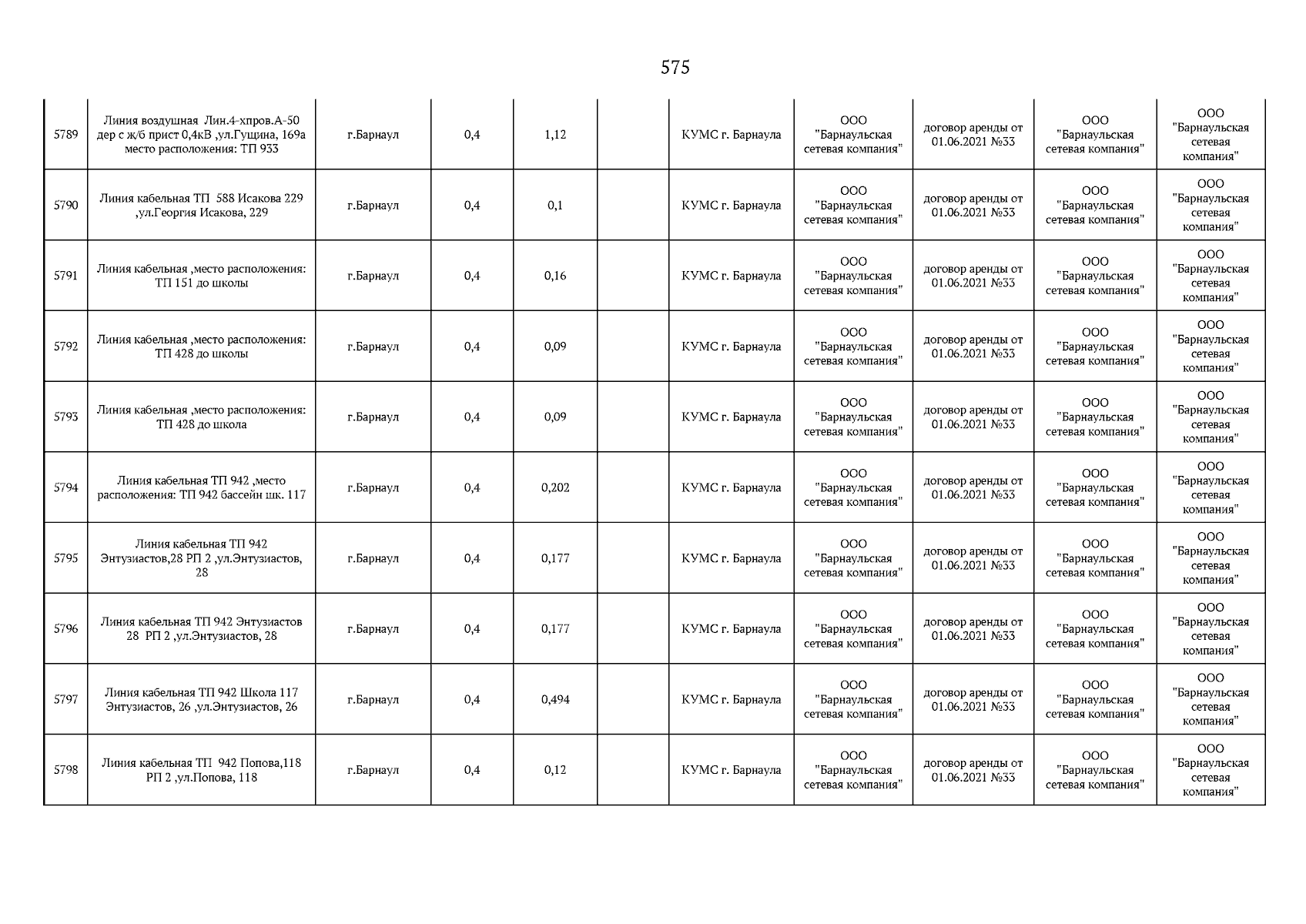 575

| 5789 | Линия воздушная Лин.4-хпров.А-50 дер с ж/б прист 0,4кВ ,ул.Гущина, 169а место расположения: ТП 933 | г.Барнаул | 0,4 | 1,12 | | КУМС г. Барнаула | ООО "Барнаульская сетевая компания" | договор аренды от 01.06.2021 №33 | ООО "Барнаульская сетевая компания" | ООО "Барнаульская сетевая компания" |
|---|---|---|---|---|---|---|---|---|---|---|
| 5790 | Линия кабельная ТП 588 Исакова 229 ,ул.Георгия Исакова, 229 | г.Барнаул | 0,4 | 0,1 | | КУМС г. Барнаула | ООО "Барнаульская сетевая компания" | договор аренды от 01.06.2021 №33 | ООО "Барнаульская сетевая компания" | ООО "Барнаульская сетевая компания" |
| 5791 | Линия кабельная ,место расположения: ТП 151 до школы | г.Барнаул | 0,4 | 0,16 | | КУМС г. Барнаула | ООО "Барнаульская сетевая компания" | договор аренды от 01.06.2021 №33 | ООО "Барнаульская сетевая компания" | ООО "Барнаульская сетевая компания" |
| 5792 | Линия кабельная ,место расположения: ТП 428 до школы | г.Барнаул | 0,4 | 0,09 | | КУМС г. Барнаула | ООО "Барнаульская сетевая компания" | договор аренды от 01.06.2021 №33 | ООО "Барнаульская сетевая компания" | ООО "Барнаульская сетевая компания" |
| 5793 | Линия кабельная ,место расположения: ТП 428 до школа | г.Барнаул | 0,4 | 0,09 | | КУМС г. Барнаула | ООО "Барнаульская сетевая компания" | договор аренды от 01.06.2021 №33 | ООО "Барнаульская сетевая компания" | ООО "Барнаульская сетевая компания" |
| 5794 | Линия кабельная ТП 942 ,место расположения: ТП 942 бассейн шк. 117 | г.Барнаул | 0,4 | 0,202 | | КУМС г. Барнаула | ООО "Барнаульская сетевая компания" | договор аренды от 01.06.2021 №33 | ООО "Барнаульская сетевая компания" | ООО "Барнаульская сетевая компания" |
| 5795 | Линия кабельная ТП 942 Энтузиастов,28 РП 2 ,ул.Энтузиастов, 28 | г.Барнаул | 0,4 | 0,177 | | КУМС г. Барнаула | ООО "Барнаульская сетевая компания" | договор аренды от 01.06.2021 №33 | ООО "Барнаульская сетевая компания" | ООО "Барнаульская сетевая компания" |
| 5796 | Линия кабельная ТП 942 Энтузиастов 28 РП 2 ,ул.Энтузиастов, 28 | г.Барнаул | 0,4 | 0,177 | | КУМС г. Барнаула | ООО "Барнаульская сетевая компания" | договор аренды от 01.06.2021 №33 | ООО "Барнаульская сетевая компания" | ООО "Барнаульская сетевая компания" |
| 5797 | Линия кабельная ТП 942 Школа 117 Энтузиастов, 26 ,ул.Энтузиастов, 26 | г.Барнаул | 0,4 | 0,494 | | КУМС г. Барнаула | ООО "Барнаульская сетевая компания" | договор аренды от 01.06.2021 №33 | ООО "Барнаульская сетевая компания" | ООО "Барнаульская сетевая компания" |
| 5798 | Линия кабельная ТП 942 Попова,118 РП 2 ,ул.Попова, 118 | г.Барнаул | 0,4 | 0,12 | | КУМС г. Барнаула | ООО "Барнаульская сетевая компания" | договор аренды от 01.06.2021 №33 | ООО "Барнаульская сетевая компания" | ООО "Барнаульская сетевая компания" |